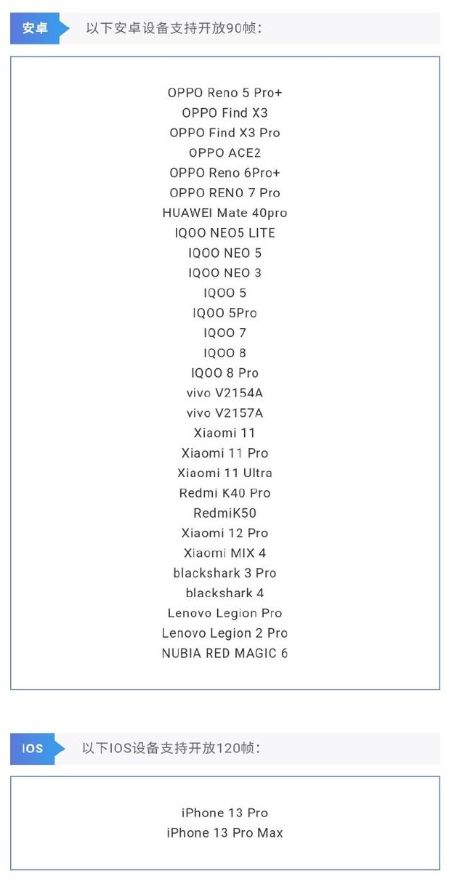 安卓

以下安卓设备支持开放90帧:

OPPO Reno 5 Pro+
OPPO Find X3
OPPO Find X3 Pro
OPPO ACE2
OPPO Reno 6Pro+
OPPO RENO 7 Pro
HUAWEI Mate 40pro
IQOO NEO5 LITE
IQOO NEO 5
IQOO NEO 3
IQOO 5
IQOO 5Pro
IQOO 7
IQOO 8
IQOO 8 Pro
vivo V2154A
vivo V2157A
Xiaomi 11
Xiaomi 11 Pro
Xiaomi 11 Ultra
Redmi K40 Pro
RedmiK50
Xiaomi 12 Pro
Xiaomi MIX 4
blackshark 3 Pro
blackshark 4
Lenovo Legion Pro
Lenovo Legion 2 Pro
NUBIA RED MAGIC 6

IOS

以下IOS设备支持开放120帧:

iPhone 13 Pro
iPhone 13 Pro Max